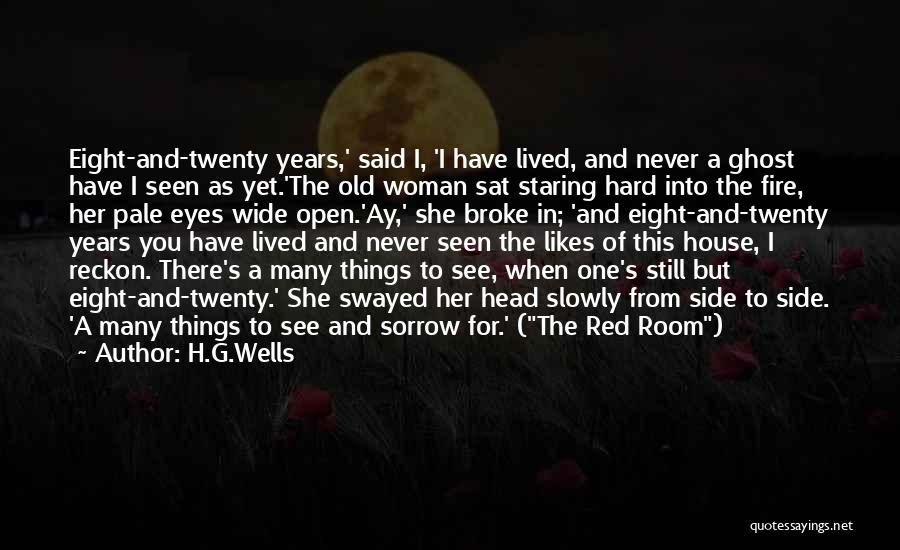 Eight-and-twenty years,' said I, 'I have lived, and never a ghost have I seen as yet.'The old woman sat staring hard into the fire, her pale eyes wide open.'Ay,' she broke in; 'and eight-and-twenty years you have lived and never seen the likes of this house, I reckon. There's a many things to see, when one's still but eight-and-twenty.' She swayed her head slowly from side to side. 'A many things to see and sorrow for.' ("The Red Room")

~ Author: H.G.Wells

quotessayings.net